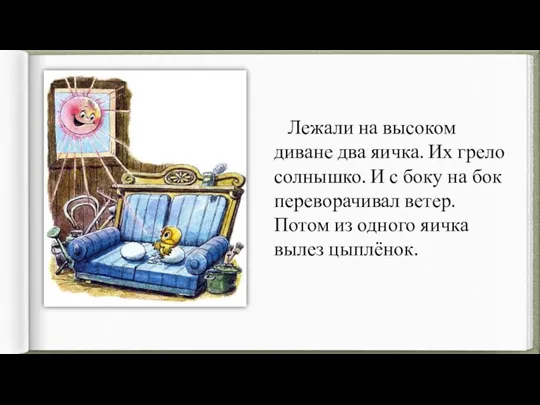 Лежали на высоком диване два яичка. Их грело солнышко. И с боку на бок переворачивал ветер. Потом из одного яичка вылез цыплёнок.